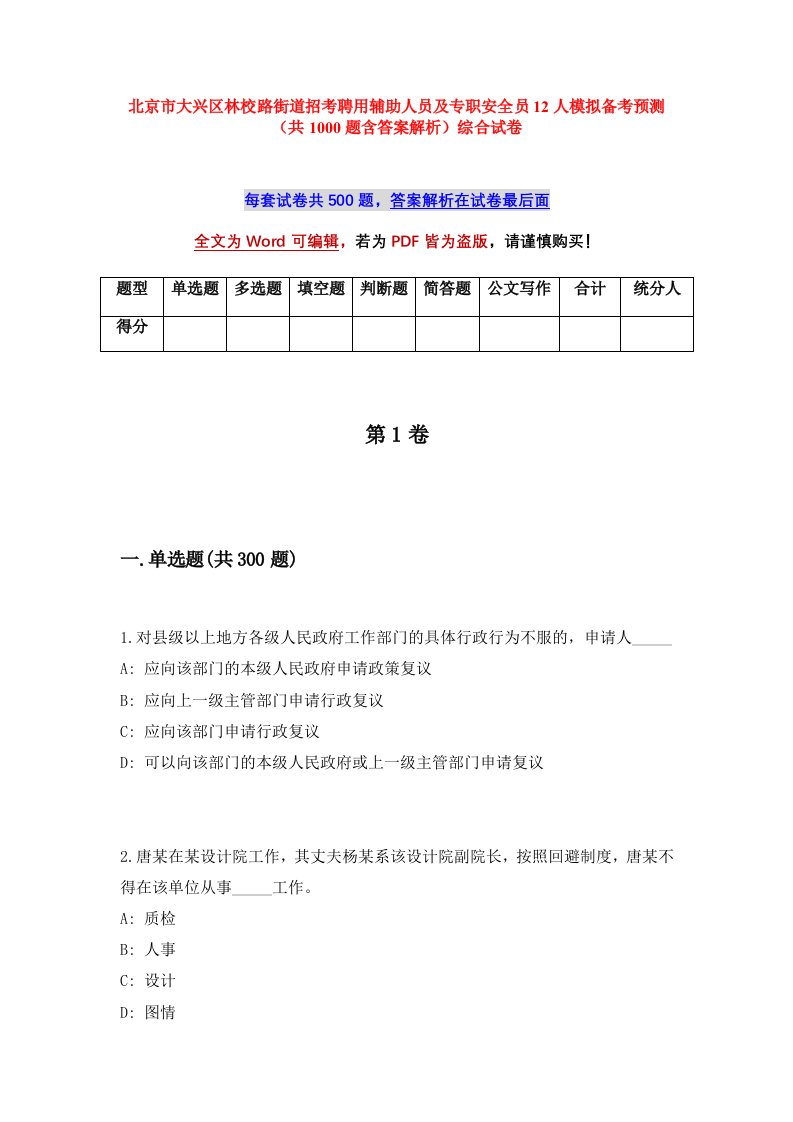 北京市大兴区林校路街道招考聘用辅助人员及专职安全员12人模拟备考预测（共1000题含答案解析）综合试卷

每套试卷共500题，答案解析在试卷最后面

全文为Word可编辑，若为PDF皆为盗版，请谨慎购买!

| 题型 | 单选题 | 多选题 | 填空题 | 判断题 | 简答题 | 公文写作 | 合计 | 统分人 |
|---|---|---|---|---|---|---|---|---|
| 得分 | | | | | | | | |

第1卷

一.单选题(共300题)

1.对县级以上地方各级人民政府工作部门的具体行政行为不服的，申请人_____

A: 应向该部门的本级人民政府申请政策复议

B: 应向上一级主管部门申请行政复议

C: 应向该部门申请行政复议

D: 可以向该部门的本级人民政府或上一级主管部门申请复议

2.唐某在某设计院工作，其丈夫杨某系该设计院副院长，按照回避制度，唐某不得在该单位从事_____工作。

A: 质检

B: 人事

C: 设计

D: 图情